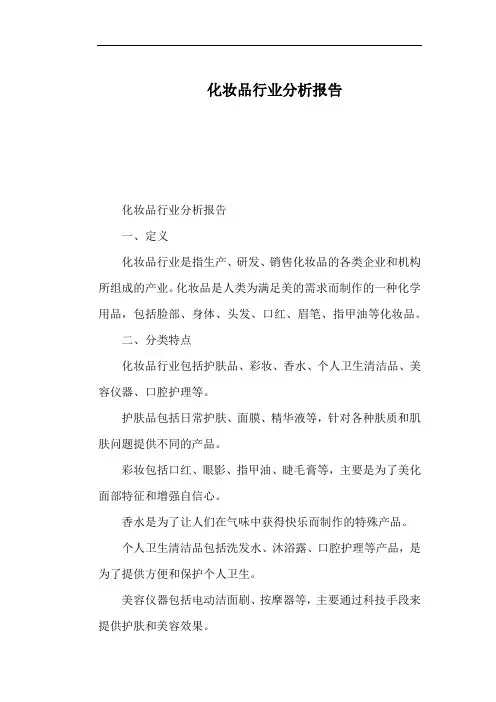 化妆品行业分析报告

化妆品行业分析报告

一、定义

化妆品行业是指生产、研发、销售化妆品的各类企业和机构所组成的产业。化妆品是人类为满足美的需求而制作的一种化学用品，包括脸部、身体、头发、口红、眉笔、指甲油等化妆品。

二、分类特点

化妆品行业包括护肤品、彩妆、香水、个人卫生清洁品、美容仪器、口腔护理等。

护肤品包括日常护肤、面膜、精华液等，针对各种肤质和肌肤问题提供不同的产品。

彩妆包括口红、眼影、指甲油、睫毛膏等，主要是为了美化面部特征和增强自信心。

香水是为了让人们在气味中获得快乐而制作的特殊产品。

个人卫生清洁品包括洗发水、沐浴露、口腔护理等产品，是为了提供方便和保护个人卫生。

美容仪器包括电动洁面刷、按摩器等，主要通过科技手段来提供护肤和美容效果。